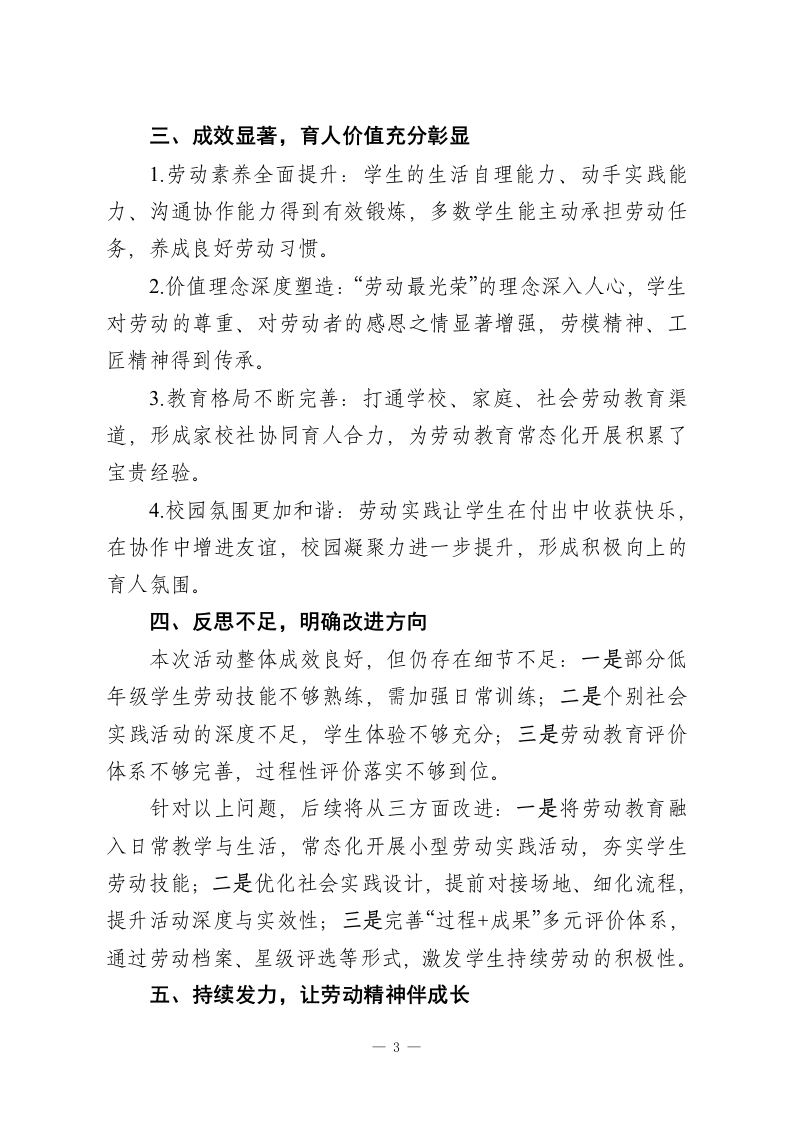 三、成效显著，育人价值充分彰显

1.劳动素养全面提升：学生的生活自理能力、动手实践能力、沟通协作能力得到有效锻炼，多数学生能主动承担劳动任务，养成良好劳动习惯。

2.价值理念深度塑造：“劳动最光荣”的理念深入人心，学生对劳动的尊重、对劳动者的感恩之情显著增强，劳模精神、工匠精神得到传承。

3.教育格局不断完善：打通学校、家庭、社会劳动教育渠道，形成家校社协同育人合力，为劳动教育常态化开展积累了宝贵经验。

4.校园氛围更加和谐：劳动实践让学生在付出中收获快乐，在协作中增进友谊，校园凝聚力进一步提升，形成积极向上的育人氛围。

四、反思不足，明确改进方向

本次活动整体成效良好，但仍存在细节不足：一是部分低年级学生劳动技能不够熟练，需加强日常训练；二是个别社会实践活动的深度不足，学生体验不够充分；三是劳动教育评价体系不够完善，过程性评价落实不够到位。

针对以上问题，后续将从三方面改进：一是将劳动教育融入日常教学与生活，常态化开展小型劳动实践活动，夯实学生劳动技能；二是优化社会实践设计，提前对接场地、细化流程，提升活动深度与实效性；三是完善“过程+成果”多元评价体系，通过劳动档案、星级评选等形式，激发学生持续劳动的积极性。

五、持续发力，让劳动精神伴成长

— 3 —